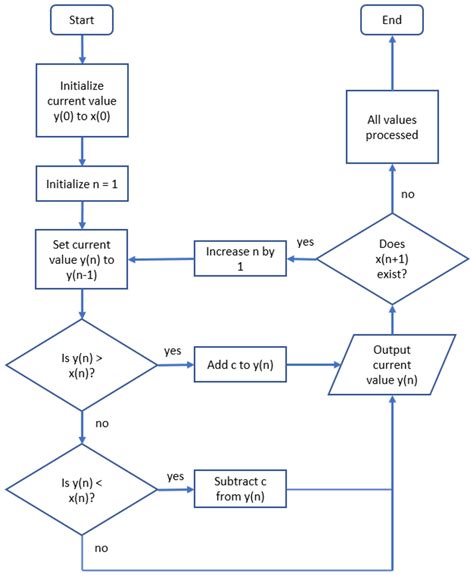 Start

Initialize current value y(0) to x(0)

Initialize n = 1

Set current value y(n) to y(n-1)

Is y(n) > x(n)?

yes

Add c to y(n)

no

Is y(n) < x(n)?

yes

Subtract c from y(n)

no

Output current value y(n)

Does x(n+1) exist?

yes

Increase n by 1

no

All values processed

End